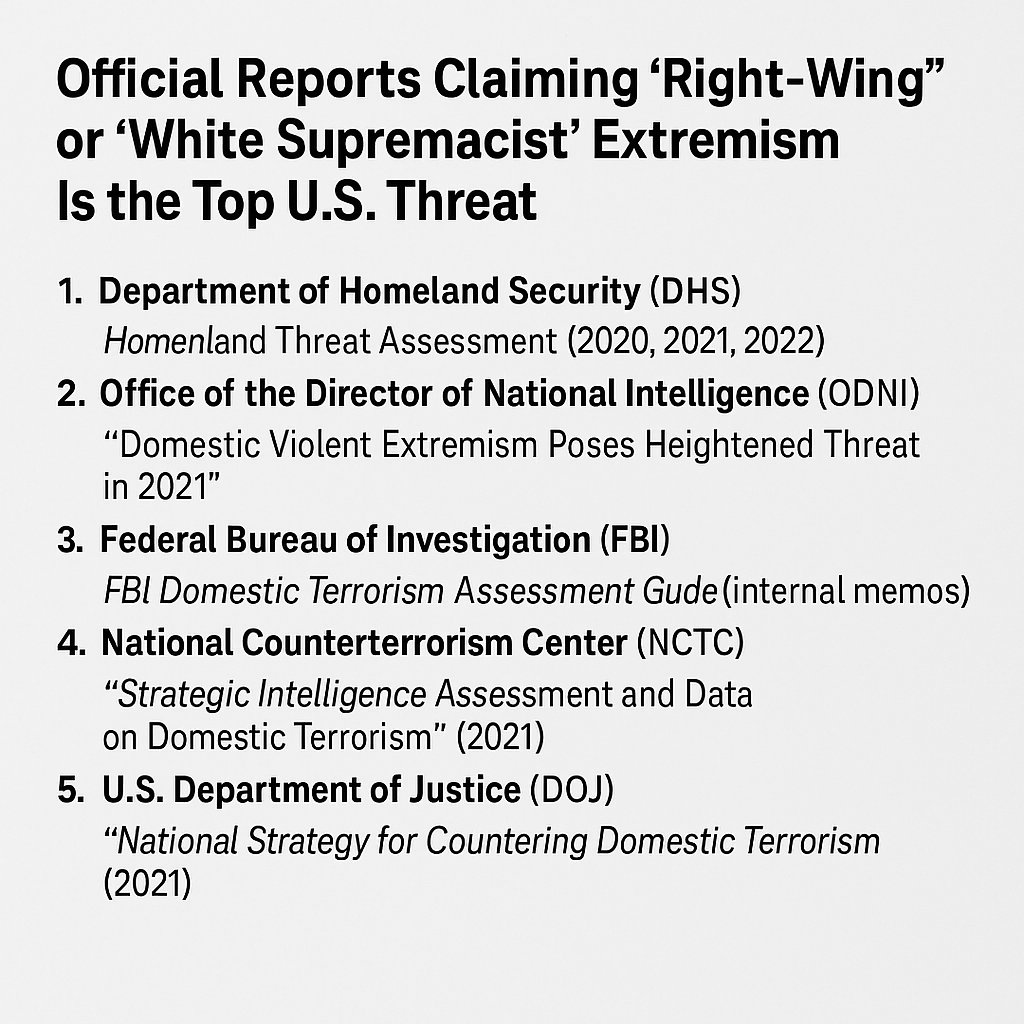 Official Reports Claiming 'Right-Wing"
or 'White Supremacist' Extremism
Is the Top U.S. Threat

1. Department of Homeland Security (DHS)
Homenland Threat Assessment (2020, 2021, 2022)

2. Office of the Director of National Intelligence (ODNI)
"Domestic Violent Extremism Poses Heightened Threat in 2021"

3. Federal Bureau of Investigation (FBI)
FBI Domestic Terrorism Assessment Gude (internal memos)

4. National Counterterrorism Center (NCTC)
"Strategic Intelligence Assessment and Data on Domestic Terrorism" (2021)

5. U.S. Department of Justice (DOJ)
"National Strategy for Countering Domestic Terrorism (2021)